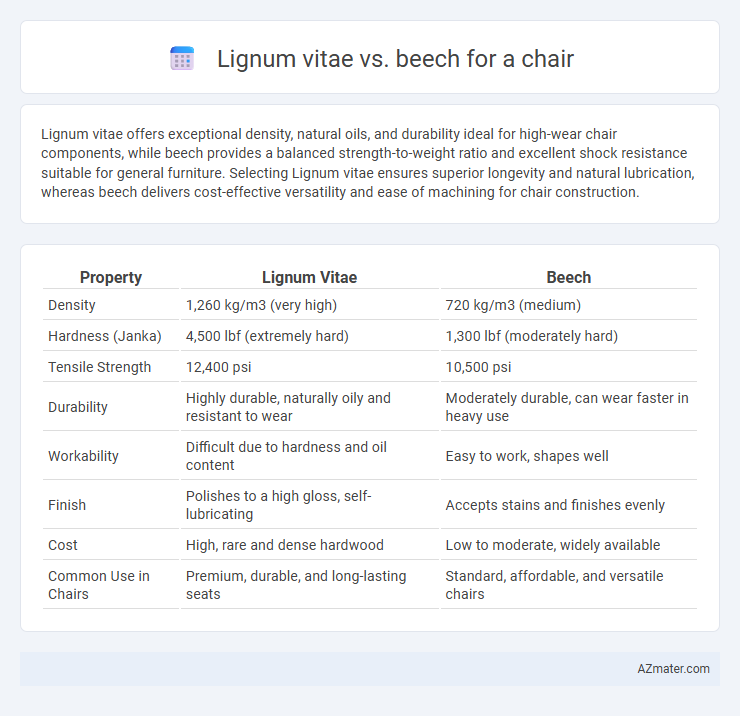 Lignum vitae vs. beech for a chair

Lignum vitae offers exceptional density, natural oils, and durability ideal for high-wear chair components, while beech provides a balanced strength-to-weight ratio and excellent shock resistance suitable for general furniture. Selecting Lignum vitae ensures superior longevity and natural lubrication, whereas beech delivers cost-effective versatility and ease of machining for chair construction.

| Property | Lignum Vitae | Beech |
|---|---|---|
| Density | 1,260 kg/m3 (very high) | 720 kg/m3 (medium) |
| Hardness (Janka) | 4,500 lbf (extremely hard) | 1,300 lbf (moderately hard) |
| Tensile Strength | 12,400 psi | 10,500 psi |
| Durability | Highly durable, naturally oily and resistant to wear | Moderately durable, can wear faster in heavy use |
| Workability | Difficult due to hardness and oil content | Easy to work, shapes well |
| Finish | Polishes to a high gloss, self-lubricating | Accepts stains and finishes evenly |
| Cost | High, rare and dense hardwood | Low to moderate, widely available |
| Common Use in Chairs | Premium, durable, and long-lasting seats | Standard, affordable, and versatile chairs |

AZmater.com